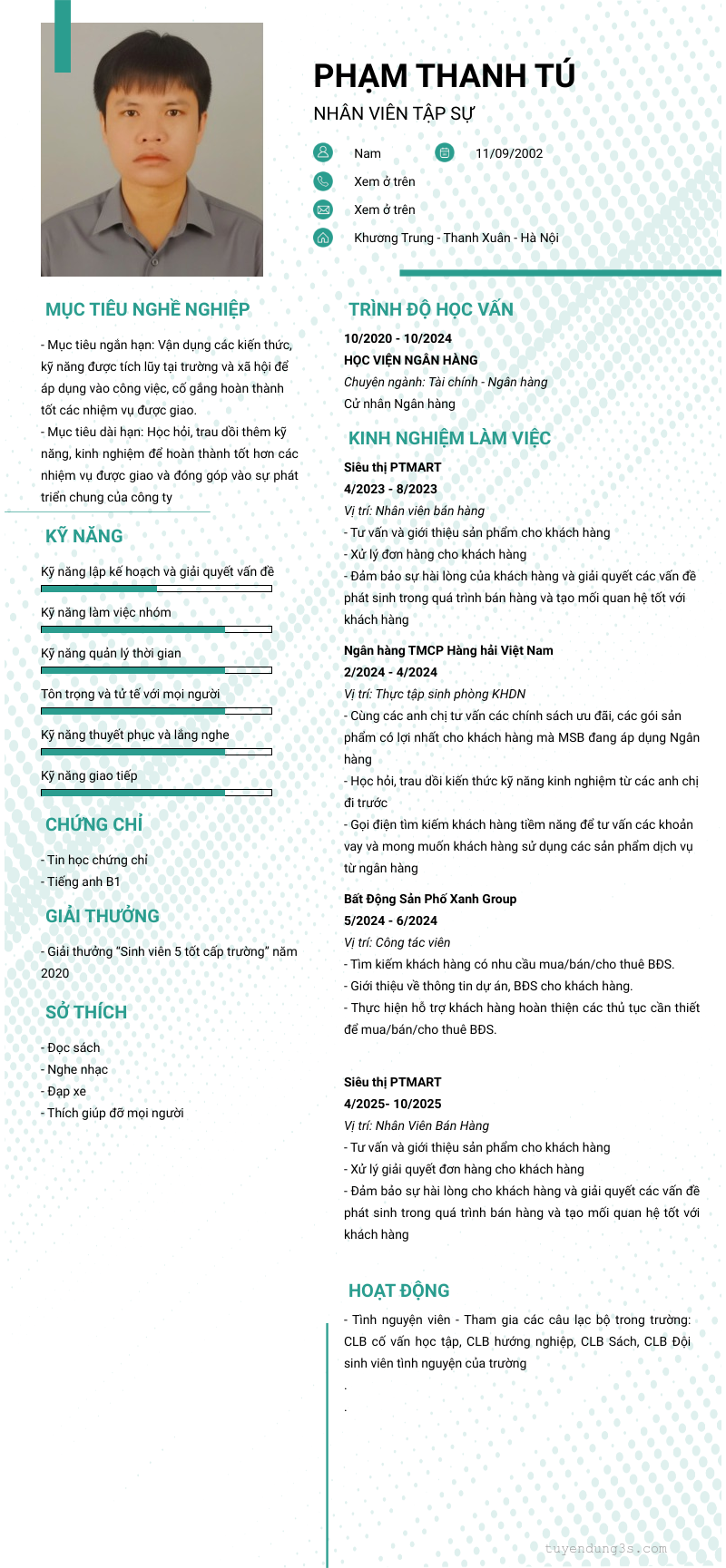 PHẠM THANH TÚ

NHÂN VIÊN TẬP SỰ

Nam

11/09/2002

Xem ở trên

Xem ở trên

Khương Trung - Thanh Xuân - Hà Nội

MỤC TIÊU NGHỀ NGHIỆP

- Mục tiêu ngắn hạn: Vận dụng các kiến thức, kỹ năng được tích lũy tại trường và xã hội để áp dụng vào công việc, cố gắng hoàn thành tốt các nhiệm vụ được giao.
- Mục tiêu dài hạn: Học hỏi, trau dồi thêm kỹ năng, kinh nghiệm để hoàn thành tốt hơn các nhiệm vụ được giao và đóng góp vào sự phát triển chung của công ty

KỸ NĂNG

Kỹ năng lập kế hoạch và giải quyết vấn đề

Kỹ năng làm việc nhóm

Kỹ năng quản lý thời gian

Tôn trọng và tử tế với mọi người

Kỹ năng thuyết phục và lắng nghe

Kỹ năng giao tiếp

CHỨNG CHỈ

- Tin học chứng chỉ
- Tiếng anh B1

GIẢI THƯỞNG

- Giải thưởng "Sinh viên 5 tốt cấp trường" năm 2020

SỞ THÍCH

- Đọc sách
- Nghe nhạc
- Đạp xe
- Thích giúp đỡ mọi người

TRÌNH ĐỘ HỌC VẤN

10/2020 - 10/2024
HỌC VIỆN NGÂN HÀNG
Chuyên ngành: Tài chính - Ngân hàng
Cử nhân Ngân hàng

KINH NGHIỆM LÀM VIỆC

Siêu thị PTMART
4/2023 - 8/2023
Vị trí: Nhân viên bán hàng
- Tư vấn và giới thiệu sản phẩm cho khách hàng
- Xử lý đơn hàng cho khách hàng
- Đảm bảo sự hài lòng của khách hàng và giải quyết các vấn đề phát sinh trong quá trình bán hàng và tạo mối quan hệ tốt với khách hàng

Ngân hàng TMCP Hàng hải Việt Nam
2/2024 - 4/2024
Vị trí: Thực tập sinh phòng KHDN
- Cùng các anh chị tư vấn các chính sách ưu đãi, các gói sản phẩm có lợi nhất cho khách hàng mà MSB đang áp dụng Ngân hàng
- Học hỏi, trau dồi kiến thức kỹ năng kinh nghiệm từ các anh chị đi trước
- Gọi điện tìm kiếm khách hàng tiềm năng để tư vấn các khoản vay và mong muốn khách hàng sử dụng các sản phẩm dịch vụ từ ngân hàng

Bất Động Sản Phố Xanh Group
5/2024 - 6/2024
Vị trí: Công tác viên
- Tìm kiếm khách hàng có nhu cầu mua/bán/cho thuê BĐS.
- Giới thiệu về thông tin dự án, BĐS cho khách hàng.
- Thực hiện hỗ trợ khách hàng hoàn thiện các thủ tục cần thiết để mua/bán/cho thuê BĐS.

Siêu thị PTMART
4/2025- 10/2025
Vị trí: Nhân Viên Bán Hàng
- Tư vấn và giới thiệu sản phẩm cho khách hàng
- Xử lý giải quyết đơn hàng cho khách hàng
- Đảm bảo sự hài lòng cho khách hàng và giải quyết các vấn đề phát sinh trong quá trình bán hàng và tạo mối quan hệ tốt với khách hàng

HOẠT ĐỘNG

- Tình nguyện viên - Tham gia các câu lạc bộ trong trường: CLB cố vấn học tập, CLB hướng nghiệp, CLB Sách, CLB Đội sinh viên tình nguyện của trường
.
.

tuyendung3s.com